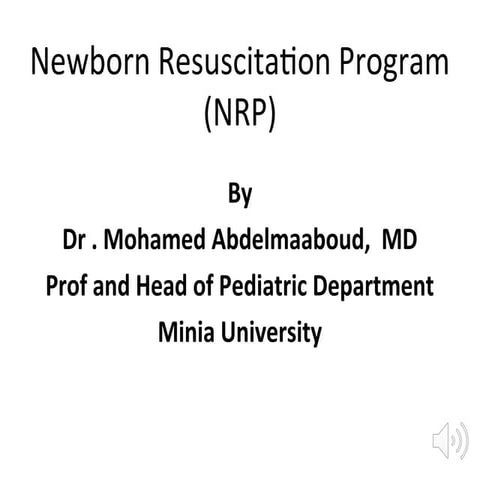 Newborn Resuscitation Program (NRP)

By
Dr . Mohamed Abdelmaaboud, MD
Prof and Head of Pediatric Department
Minia University